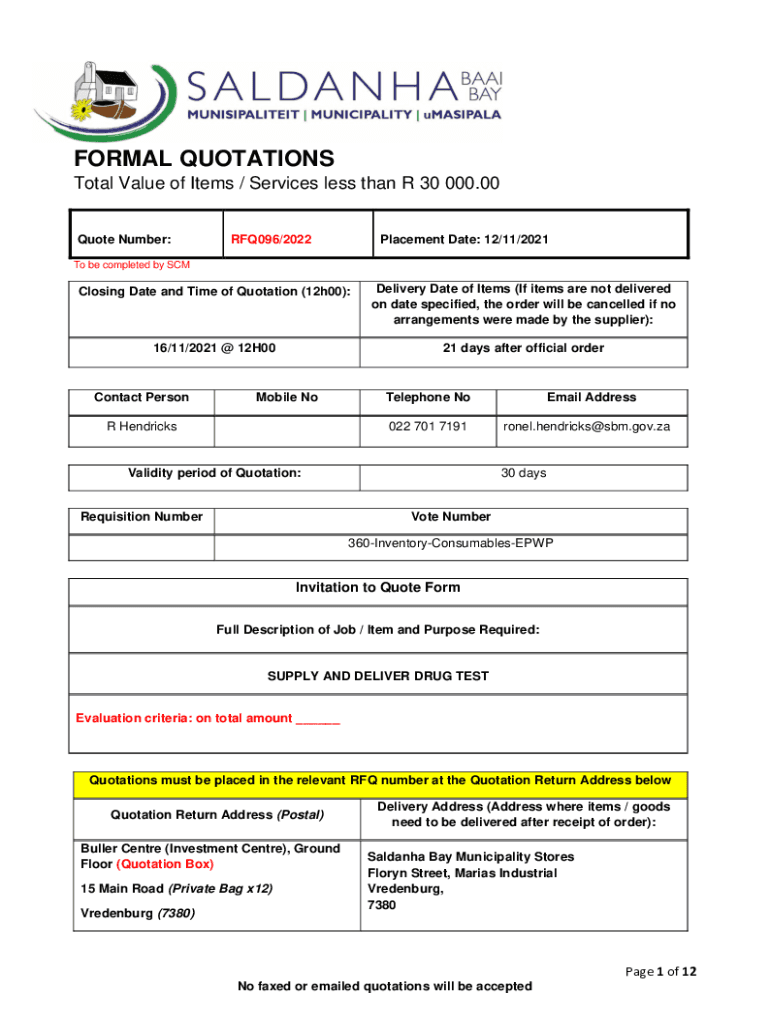 SALDANHA BAAI BAY
MUNISIPALITEIT | MUNICIPALITY | uMASIPALA

FORMAL QUOTATIONS
Total Value of Items / Services less than R 30 000.00

| Quote Number: | RFQ096/2022 | Placement Date: 12/11/2021 |
|---|---|---|

To be completed by SCM

| Closing Date and Time of Quotation (12h00): | Delivery Date of Items (If items are not delivered on date specified, the order will be cancelled if no arrangements were made by the supplier): |
|---|---|
| 16/11/2021 @ 12H00 | 21 days after official order |

| Contact Person | Mobile No | Telephone No | Email Address |
|---|---|---|---|
| R Hendricks | | 022 701 7191 | ronel.hendricks@sbm.gov.za |

| Validity period of Quotation: | 30 days |
|---|---|

| Requisition Number | Vote Number |
|---|---|
| | 360-Inventory-Consumables-EPWP |

Invitation to Quote Form

Full Description of Job / Item and Purpose Required:

SUPPLY AND DELIVER DRUG TEST

Evaluation criteria: on total amount ______

Quotations must be placed in the relevant RFQ number at the Quotation Return Address below

| Quotation Return Address (Postal) | Delivery Address (Address where items / goods need to be delivered after receipt of order): |
|---|---|
| Buller Centre (Investment Centre), Ground Floor (Quotation Box) 15 Main Road (Private Bag x12) Vredenburg (7380) | Saldanha Bay Municipality Stores Floryn Street, Marias Industrial Vredenburg, 7380 |

Page 1 of 12

No faxed or emailed quotations will be accepted